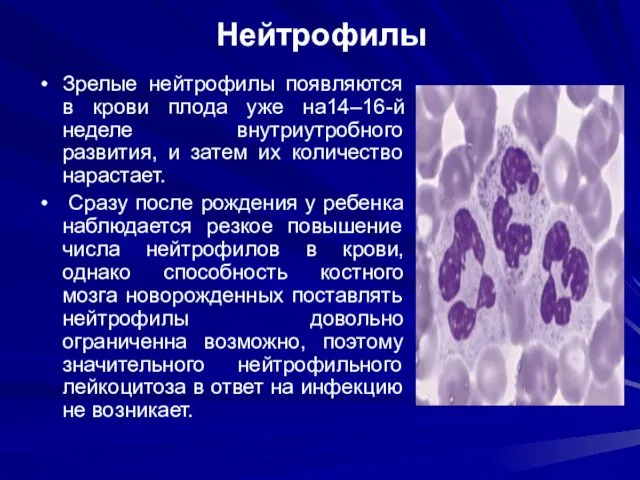 Нейтрофилы

• Зрелые нейтрофилы появляются в крови плода уже на14–16-й неделе внутриутробного развития, и затем их количество нарастает.

• Сразу после рождения у ребенка наблюдается резкое повышение числа нейтрофилов в крови, однако способность костного мозга новорожденных поставлять нейтрофилы довольно ограниченна возможно, поэтому значительного нейтрофильного лейкоцитоза в ответ на инфекцию не возникает.